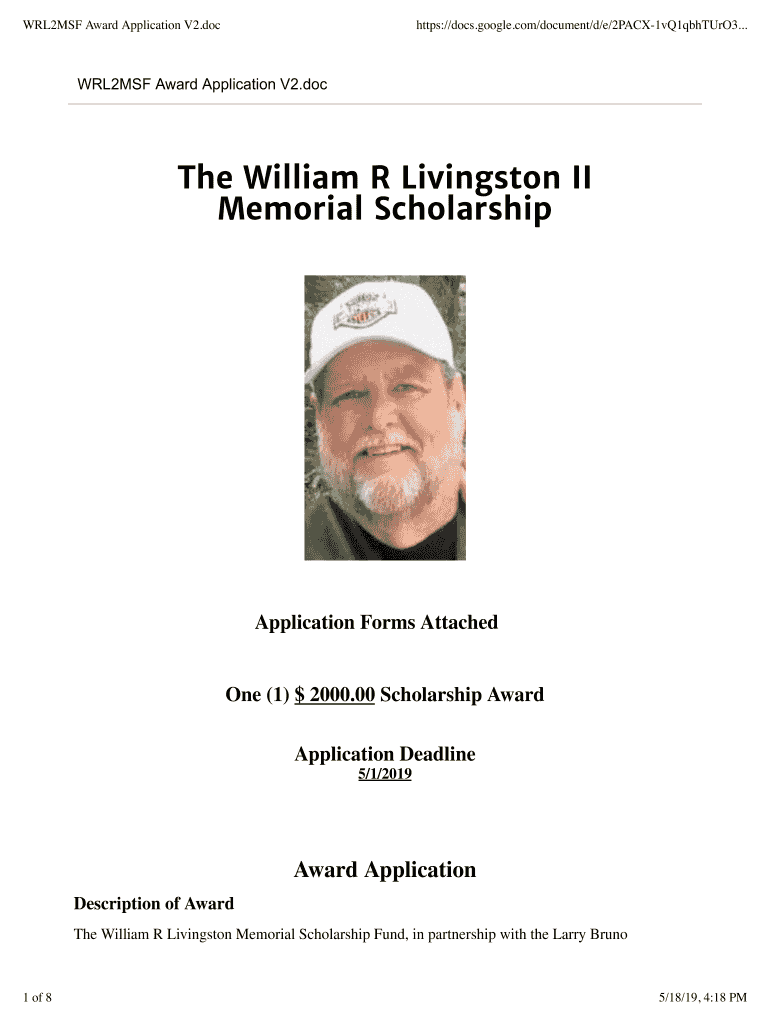 WRL2MSF Award Application V2.doc

https://docs.google.com/document/d/e/2PACX-1vQ1qbhTUrO3...

WRL2MSF Award Application V2.doc

The William R Livingston II Memorial Scholarship

Application Forms Attached

One (1) $ 2000.00 Scholarship Award

Application Deadline
5/1/2019

Award Application

Description of Award

The William R Livingston Memorial Scholarship Fund, in partnership with the Larry Bruno

1 of 8

5/18/19, 4:18 PM